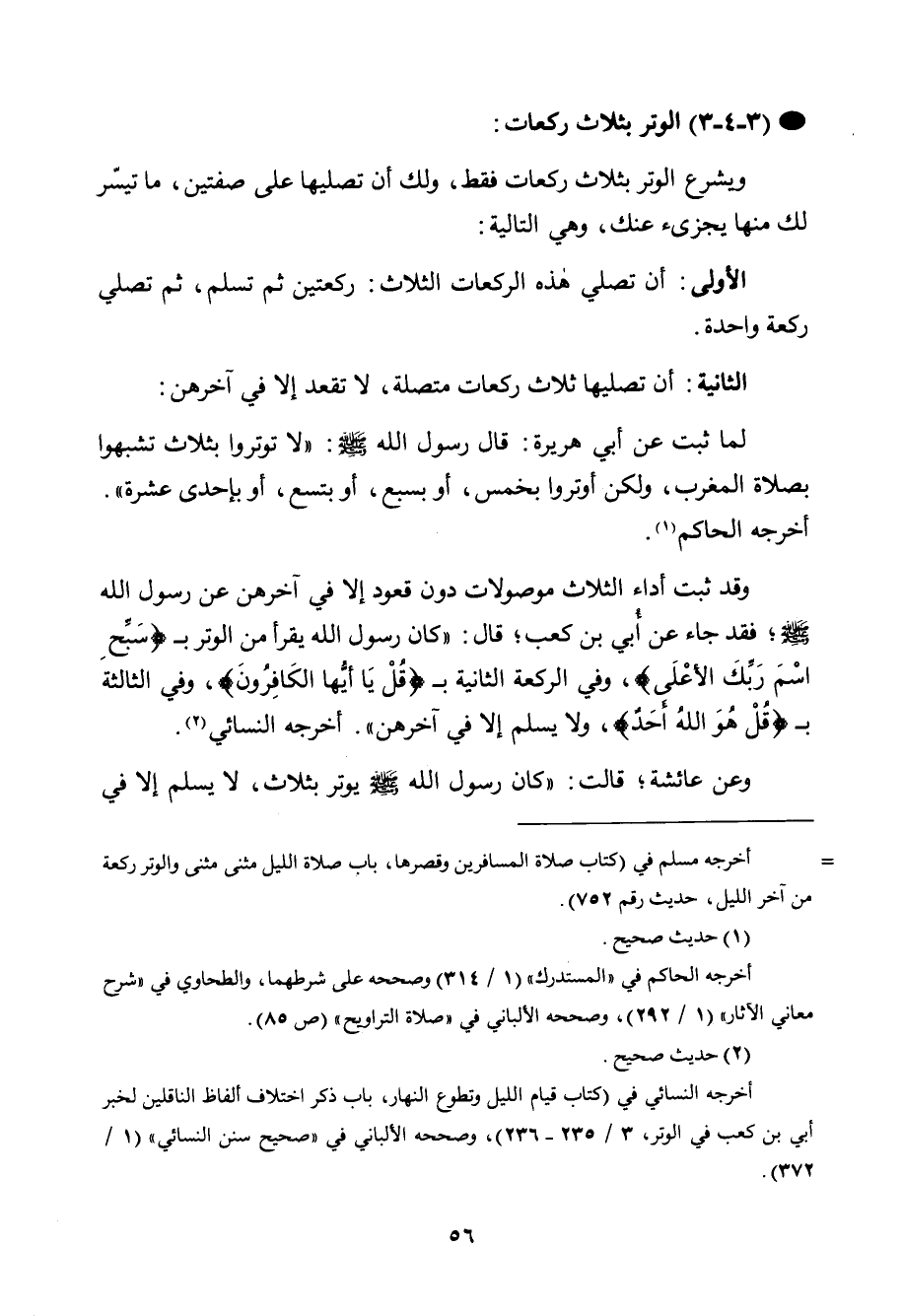 ● (٣-٤-٣) الوتر بثلاث ركعات:

ويشرع الوتر بثلاث ركعات فقط، ولك أن تصليها على صفتين، ما تيسّر لك منها يجزىء عنك، وهي التالية:

الأولى: أن تصلي هٰذه الركعات الثلاث: ركعتين ثم تسلم، ثم تصلي ركعة واحدة.

الثانية: أن تصليها ثلاث ركعات متصلة، لا تقعد إلا في آخرهن:

لما ثبت عن أبي هريرة: قال رسول الله ﷺ: «لا توتروا بثلاث تشبهوا بصلاة المغرب، ولكن أوتروا بخمس، أو بسبع، أو بتسع، أو بإحدى عشرة». أخرجه الحاكم(١).

وقد ثبت أداء الثلاث موصولات دون قعود إلا في آخرهن عن رسول الله ﷺ؛ فقد جاء عن أُبي بن كعب؛ قال: «كان رسول الله يقرأ من الوتر بـ ﴿سَبِّحِ اسْمَ رَبِّكَ الأَعْلَى﴾، وفي الركعة الثانية بـ ﴿قُلْ يَا أَيُّها الكَافِرُونَ﴾، وفي الثالثة بـ ﴿قُلْ هُوَ اللهُ أَحَدٌ﴾، ولا يسلم إلا في آخرهن». أخرجه النسائي(٢).

وعن عائشة؛ قالت: «كان رسول الله ﷺ يوتر بثلاث، لا يسلم إلا في

= أخرجه مسلم في (كتاب صلاة المسافرين وقصرها، باب صلاة الليل مثنى مثنى والوتر ركعة من آخر الليل، حديث رقم ٧٥٢).

(١) حديث صحيح.

أخرجه الحاكم في «المستدرك» (١ / ٣١٤) وصححه على شرطهما، والطحاوي في «شرح معاني الآثار» (١ / ٢٩٢)، وصححه الألباني في «صلاة التراويح» (ص ٨٥).

(٢) حديث صحيح.

أخرجه النسائي في (كتاب قيام الليل وتطوع النهار، باب ذكر اختلاف ألفاظ الناقلين لخبر أبي بن كعب في الوتر، ٣ / ٢٣٥ - ٢٣٦)، وصححه الألباني في «صحيح سنن النسائي» (١ / ٣٧٢).

٥٦